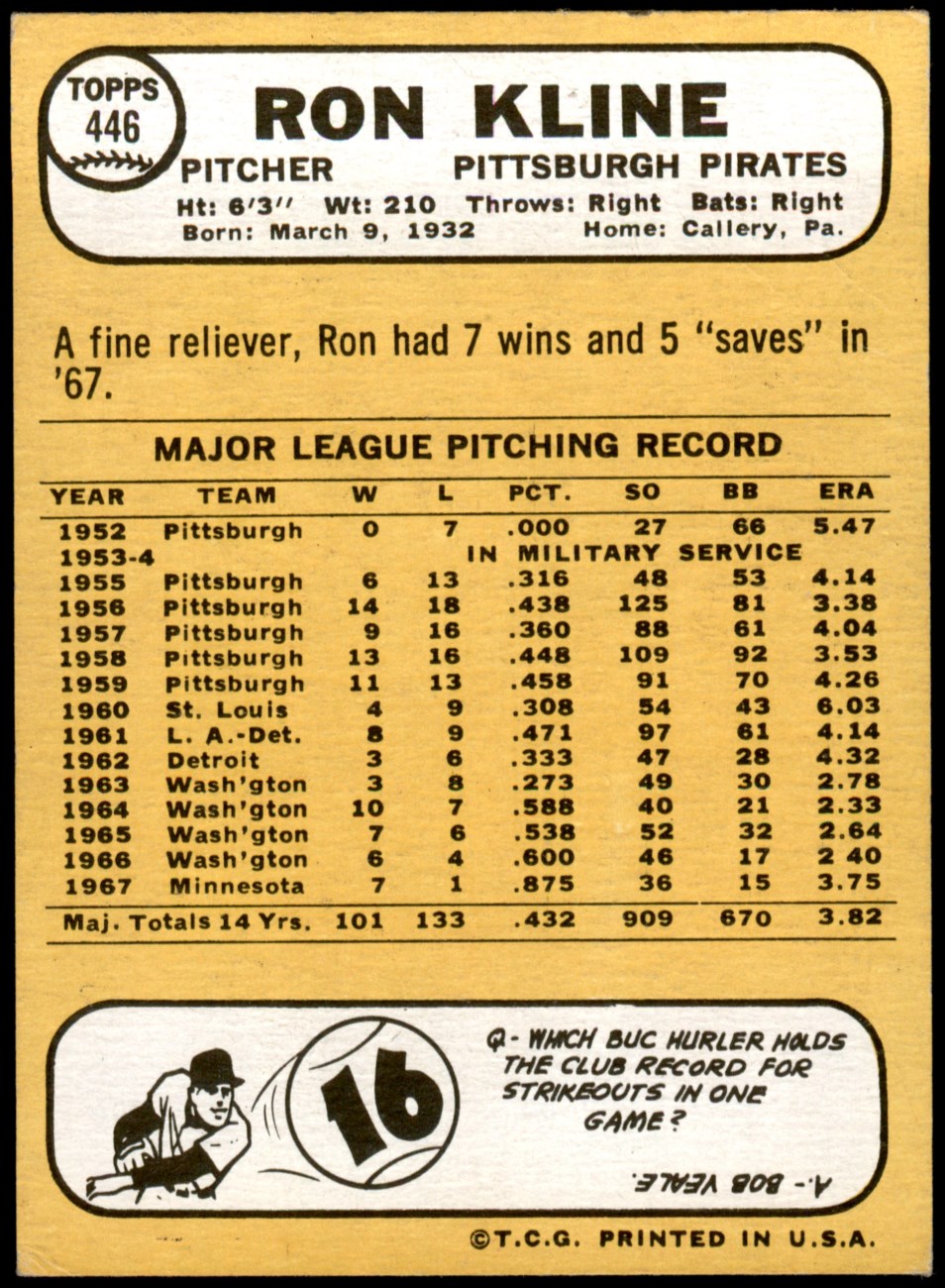 TOPPS
446

RON KLINE

PITCHER
PITTSBURGH PIRATES

Ht: 6'3" Wt: 210 Throws: Right Bats: Right
Born: March 9, 1932 Home: Callery, Pa.

A fine reliever, Ron had 7 wins and 5 "saves" in '67.

MAJOR LEAGUE PITCHING RECORD

| YEAR | TEAM | W | L | PCT. | SO | BB | ERA |
|---|---|---|---|---|---|---|---|
| 1952 | Pittsburgh | 0 | 7 | .000 | 27 | 66 | 5.47 |
| 1953-4 | IN MILITARY SERVICE | | | | | | |
| 1955 | Pittsburgh | 6 | 13 | .316 | 48 | 53 | 4.14 |
| 1956 | Pittsburgh | 14 | 18 | .438 | 125 | 81 | 3.38 |
| 1957 | Pittsburgh | 9 | 16 | .360 | 88 | 61 | 4.04 |
| 1958 | Pittsburgh | 13 | 16 | .448 | 109 | 92 | 3.53 |
| 1959 | Pittsburgh | 11 | 13 | .458 | 91 | 70 | 4.26 |
| 1960 | St. Louis | 4 | 9 | .308 | 54 | 43 | 6.03 |
| 1961 | L. A.-Det. | 8 | 9 | .471 | 97 | 61 | 4.14 |
| 1962 | Detroit | 3 | 6 | .333 | 47 | 28 | 4.32 |
| 1963 | Wash'gton | 3 | 8 | .273 | 49 | 30 | 2.78 |
| 1964 | Wash'gton | 10 | 7 | .588 | 40 | 21 | 2.33 |
| 1965 | Wash'gton | 7 | 6 | .538 | 52 | 32 | 2.64 |
| 1966 | Wash'gton | 6 | 4 | .600 | 46 | 17 | 2 40 |
| 1967 | Minnesota | 7 | 1 | .875 | 36 | 15 | 3.75 |
| Maj. Totals 14 Yrs. | | 101 | 133 | .432 | 909 | 670 | 3.82 |

16

Q- WHICH BUC HURLER HOLDS THE CLUB RECORD FOR STRIKEOUTS IN ONE GAME?

A.- BOB VEALE.

©T.C.G. PRINTED IN U.S.A.